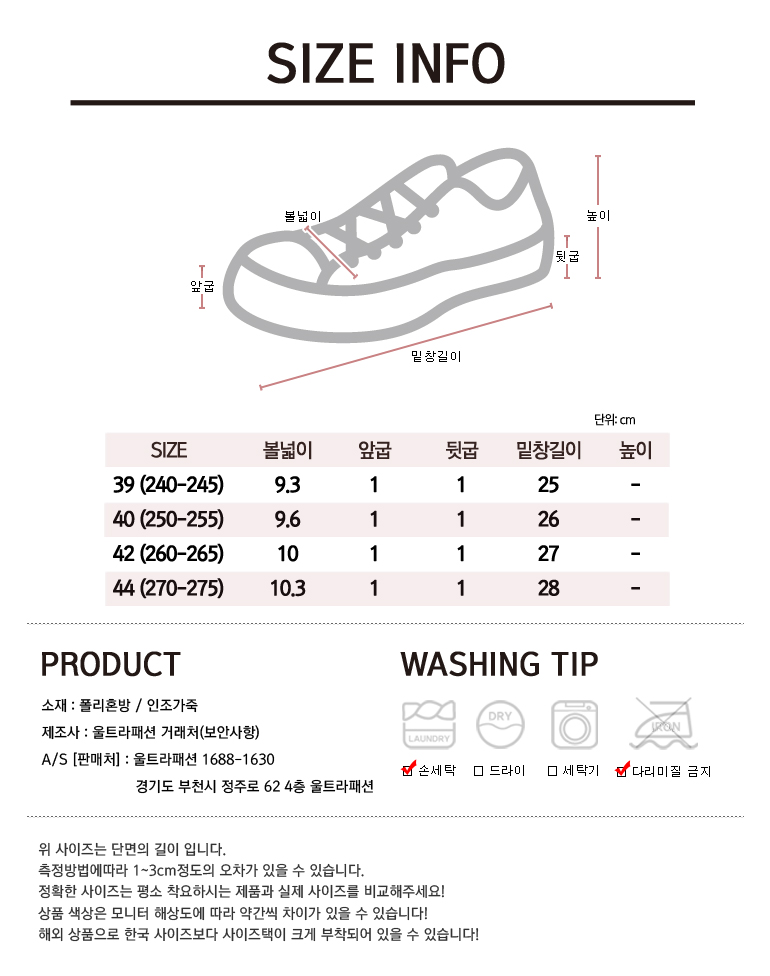 SIZE INFO

볼넓이

높이

뒷굽

앞굽

밑창길이

단위: cm

| SIZE | 볼넓이 | 앞굽 | 뒷굽 | 밑창길이 | 높이 |
|---|---|---|---|---|---|
| 39 (240-245) | 9.3 | 1 | 1 | 25 | - |
| 40 (250-255) | 9.6 | 1 | 1 | 26 | - |
| 42 (260-265) | 10 | 1 | 1 | 27 | - |
| 44 (270-275) | 10.3 | 1 | 1 | 28 | - |

PRODUCT

소재 : 폴리혼방 / 인조가죽
제조사 : 울트라패션 거래처(보안사항)
A/S [판매처] : 울트라패션 1688-1630
경기도 부천시 정주로 62 4층 울트라패션

WASHING TIP

LAUNDRY DRY IRON

손세탁 드라이 세탁기 다리미질 금지

위 사이즈는 단면의 길이 입니다.
측정방법에따라 1~3cm정도의 오차가 있을 수 있습니다.
정확한 사이즈는 평소 착요하시는 제품과 실제 사이즈를 비교해주세요!
상품 색상은 모니터 해상도에 따라 약간씩 차이가 있을 수 있습니다!
해외 상품으로 한국 사이즈보다 사이즈택이 크게 부착되어 있을 수 있습니다!